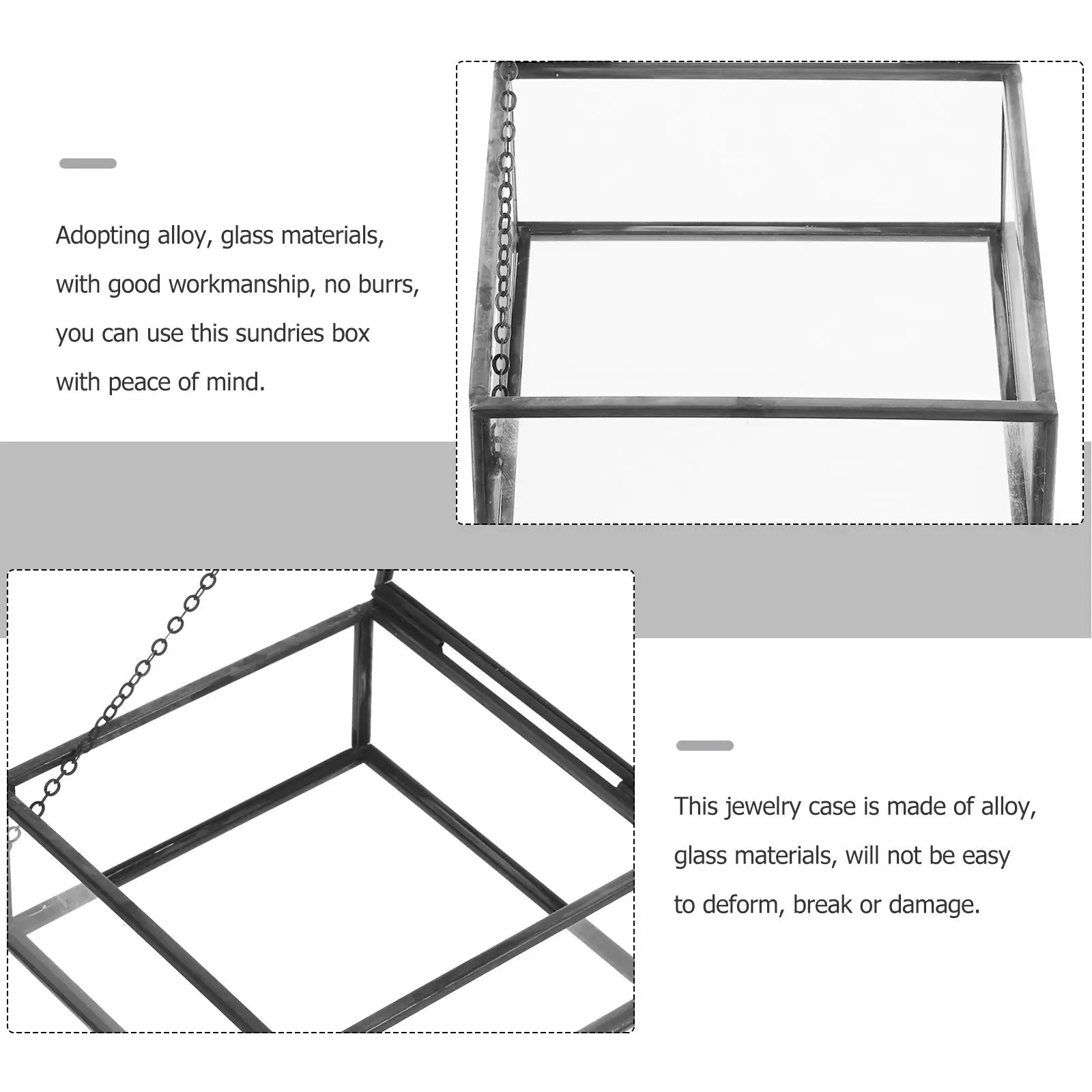 Adopting alloy, glass materials, with good workmanship, no burrs, you can use this sundries box with peace of mind.

This jewelry case is made of alloy, glass materials, will not be easy to deform, break or damage.